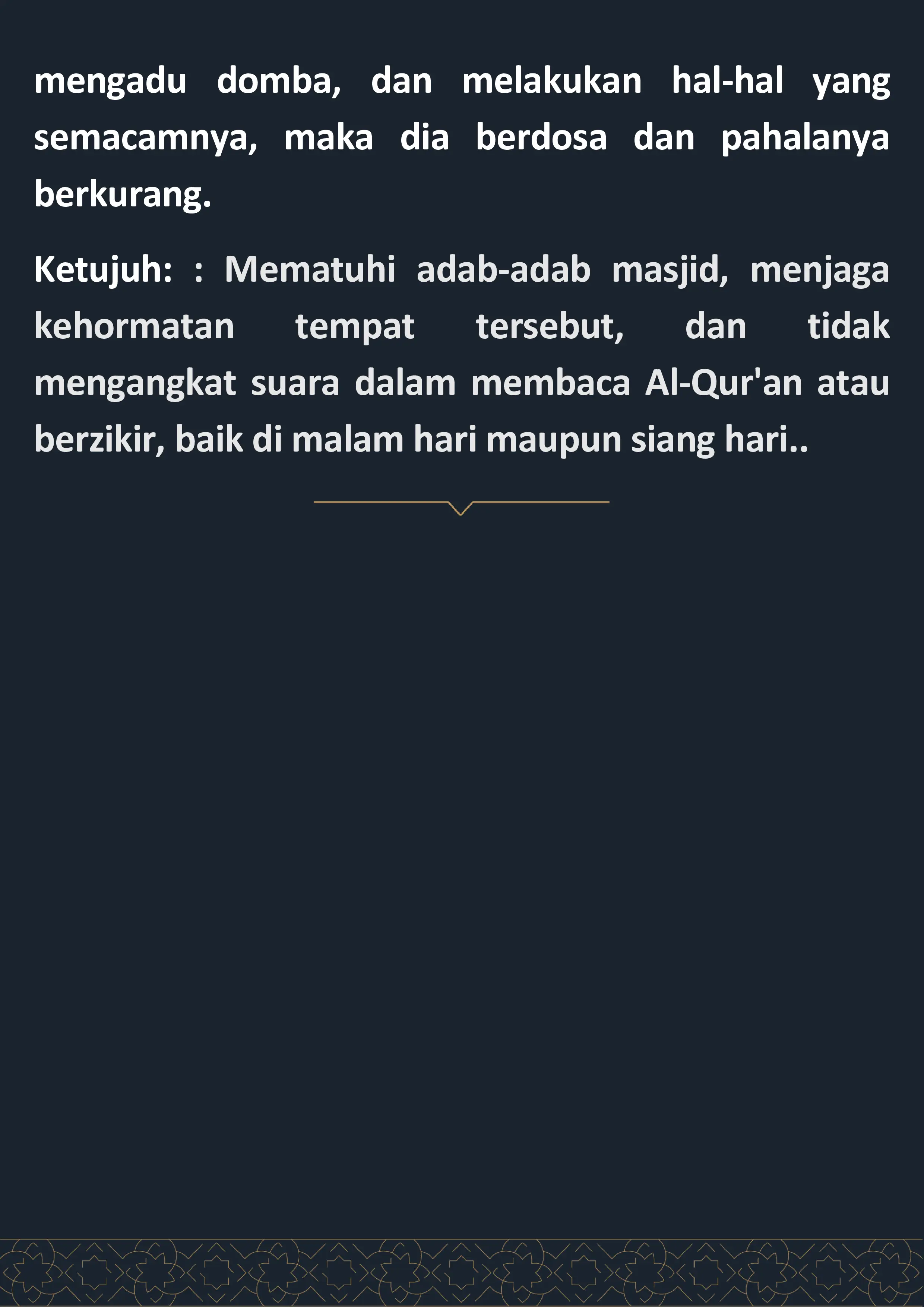 mengadu domba, dan melakukan hal-hal yang semacamnya, maka dia berdosa dan pahalanya berkurang.

Ketujuh: : Mematuhi adab-adab masjid, menjaga kehormatan tempat tersebut, dan tidak mengangkat suara dalam membaca Al-Qur'an atau berzikir, baik di malam hari maupun siang hari..